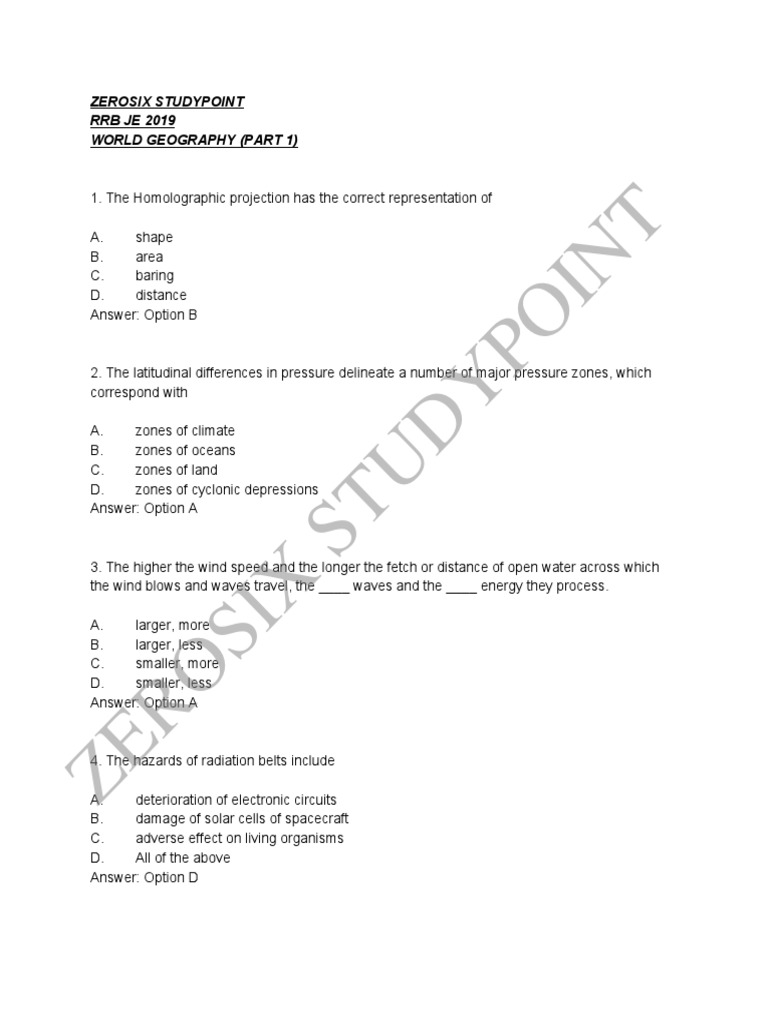 ZEROSIX STUDYPOINT
RRB JE 2019
WORLD GEOGRAPHY (PART 1)

1. The Homolographic projection has the correct representation of

A. shape
B. area
C. baring
D. distance
Answer: Option B

2. The latitudinal differences in pressure delineate a number of major pressure zones, which correspond with

A. zones of climate
B. zones of oceans
C. zones of land
D. zones of cyclonic depressions
Answer: Option A

3. The higher the wind speed and the longer the fetch or distance of open water across which the wind blows and waves travel, the ____ waves and the ____ energy they process.

A. larger, more
B. larger, less
C. smaller, more
D. smaller, less
Answer: Option A

4. The hazards of radiation belts include

A. deterioration of electronic circuits
B. damage of solar cells of spacecraft
C. adverse effect on living organisms
D. All of the above
Answer: Option D

ZEROSIX STUDYPOINT